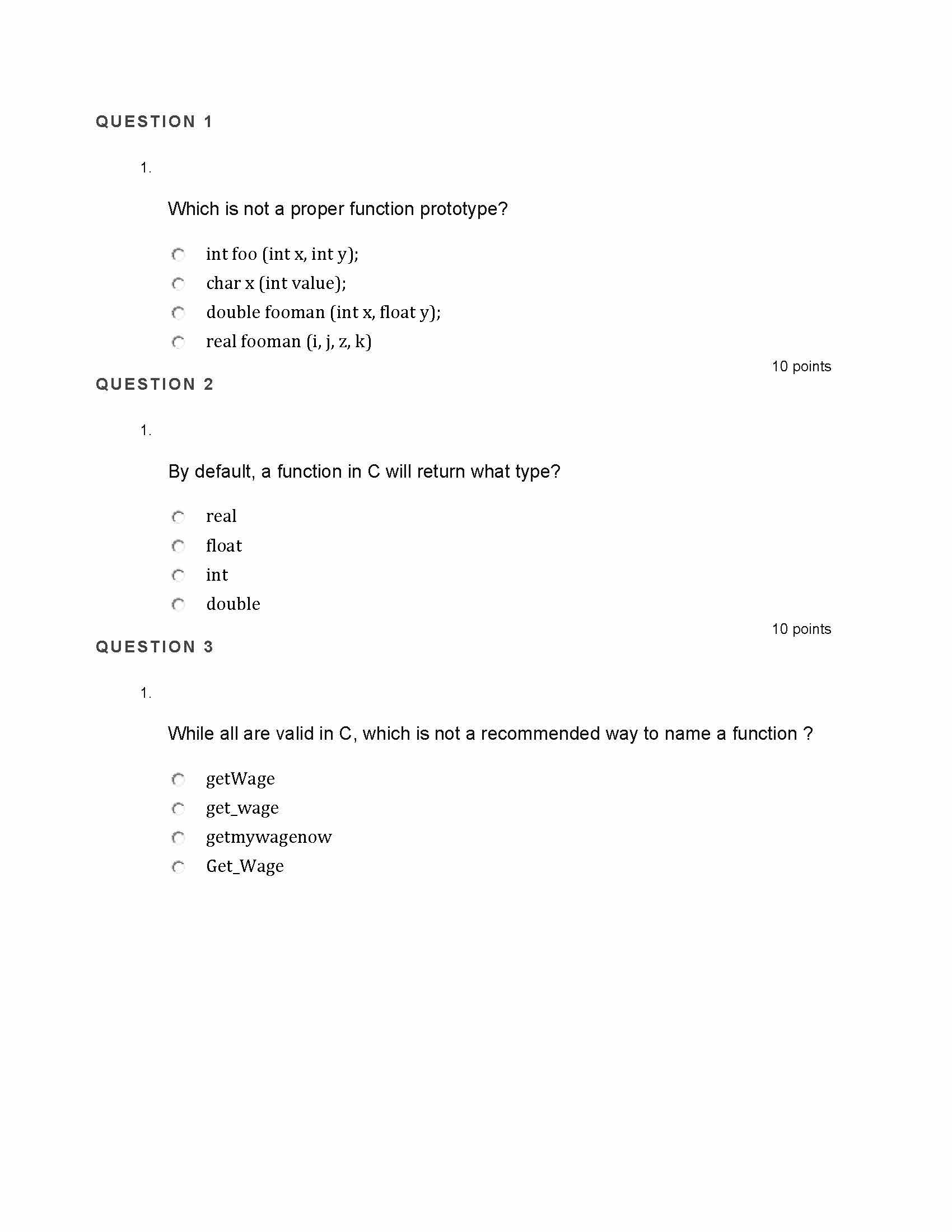 QUESTION 1

1.

Which is not a proper function prototype?

int foo (int x, int y);

char x (int value);

double fooman (int x, float y);

real fooman (i, j, z, k)

10 points

QUESTION 2

1.

By default, a function in C will return what type?

real

float

int

double

10 points

QUESTION 3

1.

While all are valid in C, which is not a recommended way to name a function ?

getWage

get_wage

getmywagenow

Get_Wage